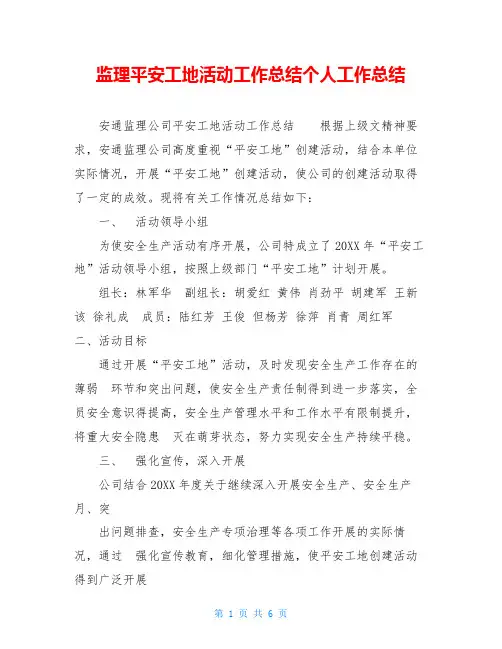 监理平安工地活动工作总结个人工作总结

安通监理公司平安工地活动工作总结　　根据上级文精神要求，安通监理公司高度重视“平安工地”创建活动，结合本单位实际情况，开展“平安工地”创建活动，使公司的创建活动取得了一定的成效。现将有关工作情况总结如下：

一、　活动领导小组

为使安全生产活动有序开展，公司特成立了20XX年“平安工地”活动领导小组，按照上级部门“平安工地”计划开展。

组长：林军华　副组长：胡爱红 黄伟 肖劲平 胡建军 王新该 徐礼成　成员：陆红芳 王俊 但杨芳 徐萍 肖青 周红军

二、活动目标

通过开展“平安工地”活动，及时发现安全生产工作存在的薄弱　环节和突出问题，使安全生产责任制得到进一步落实，全员安全意识得提高，安全生产管理水平和工作水平有限制提升，将重大安全隐患　灭在萌芽状态，努力实现安全生产持续平稳。

三、　强化宣传，深入开展

公司结合20XX年度关于继续深入开展安全生产、安全生产月、突

出问题排查，安全生产专项治理等各项工作开展的实际情况，通过　强化宣传教育，细化管理措施，使平安工地创建活动得到广泛开展

第 1 页 共 6 页